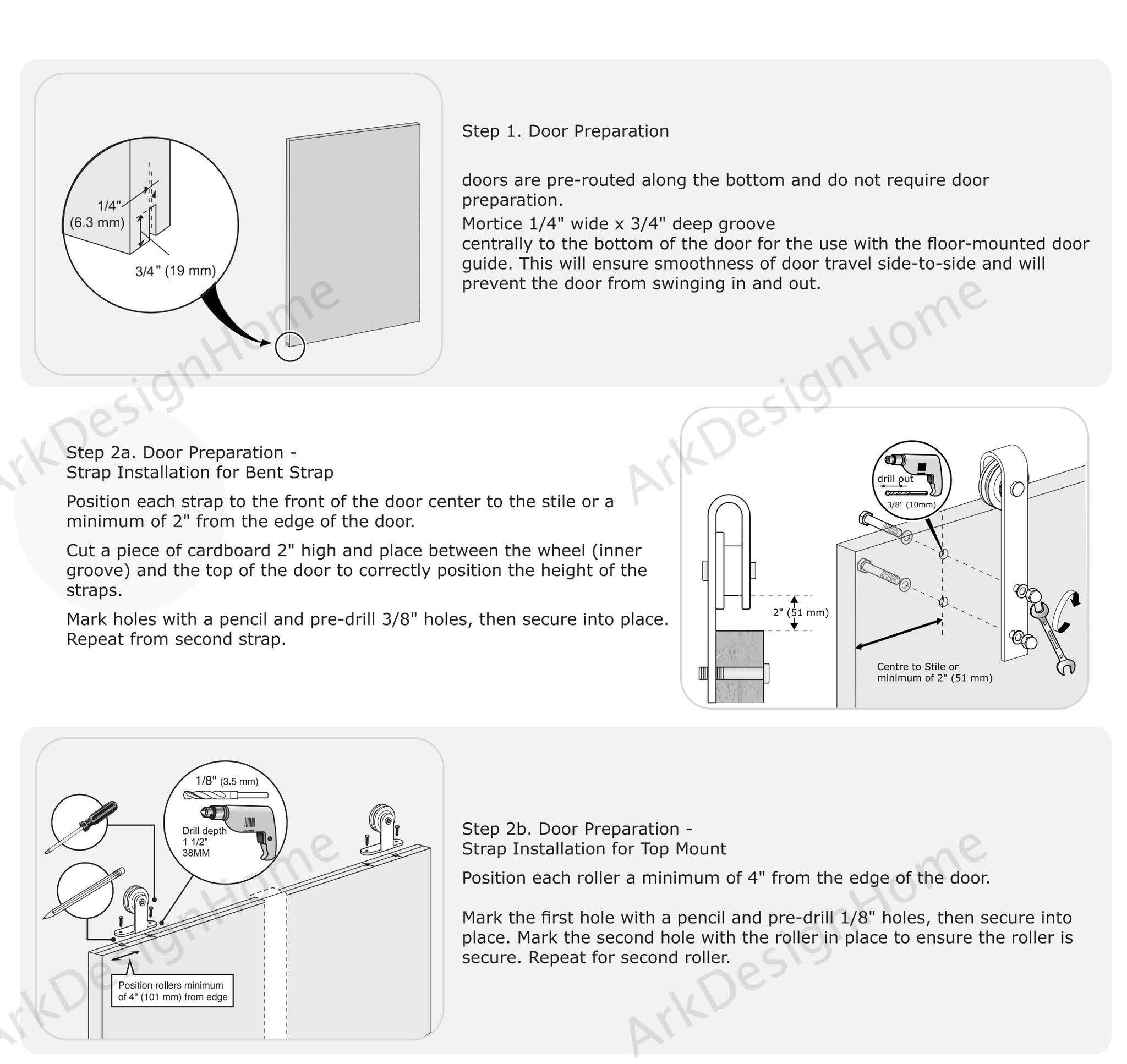 1/4"
(6.3 mm)

3/4" (19 mm)

Step 1. Door Preparation

doors are pre-routed along the bottom and do not require door preparation.

Mortice 1/4" wide x 3/4" deep groove
centrally to the bottom of the door for the use with the floor-mounted door guide. This will ensure smoothness of door travel side-to-side and will prevent the door from swinging in and out.

ArkDesignHome

ArkDesignHome

Step 2a. Door Preparation -
Strap Installation for Bent Strap

Position each strap to the front of the door center to the stile or a minimum of 2" from the edge of the door.

Cut a piece of cardboard 2" high and place between the wheel (inner groove) and the top of the door to correctly position the height of the straps.

Mark holes with a pencil and pre-drill 3/8" holes, then secure into place. Repeat from second strap.

drill out

3/8" (10mm)

2" (51 mm)

Centre to Stile or
minimum of 2" (51 mm)

1/8" (3.5 mm)

Drill depth
1 1/2"
38MM

Position rollers minimum of 4" (101 mm) from edge

Step 2b. Door Preparation -
Strap Installation for Top Mount

Position each roller a minimum of 4" from the edge of the door.

Mark the first hole with a pencil and pre-drill 1/8" holes, then secure into place. Mark the second hole with the roller in place to ensure the roller is secure. Repeat for second roller.

ArkDesignHome

ArkDesignHome